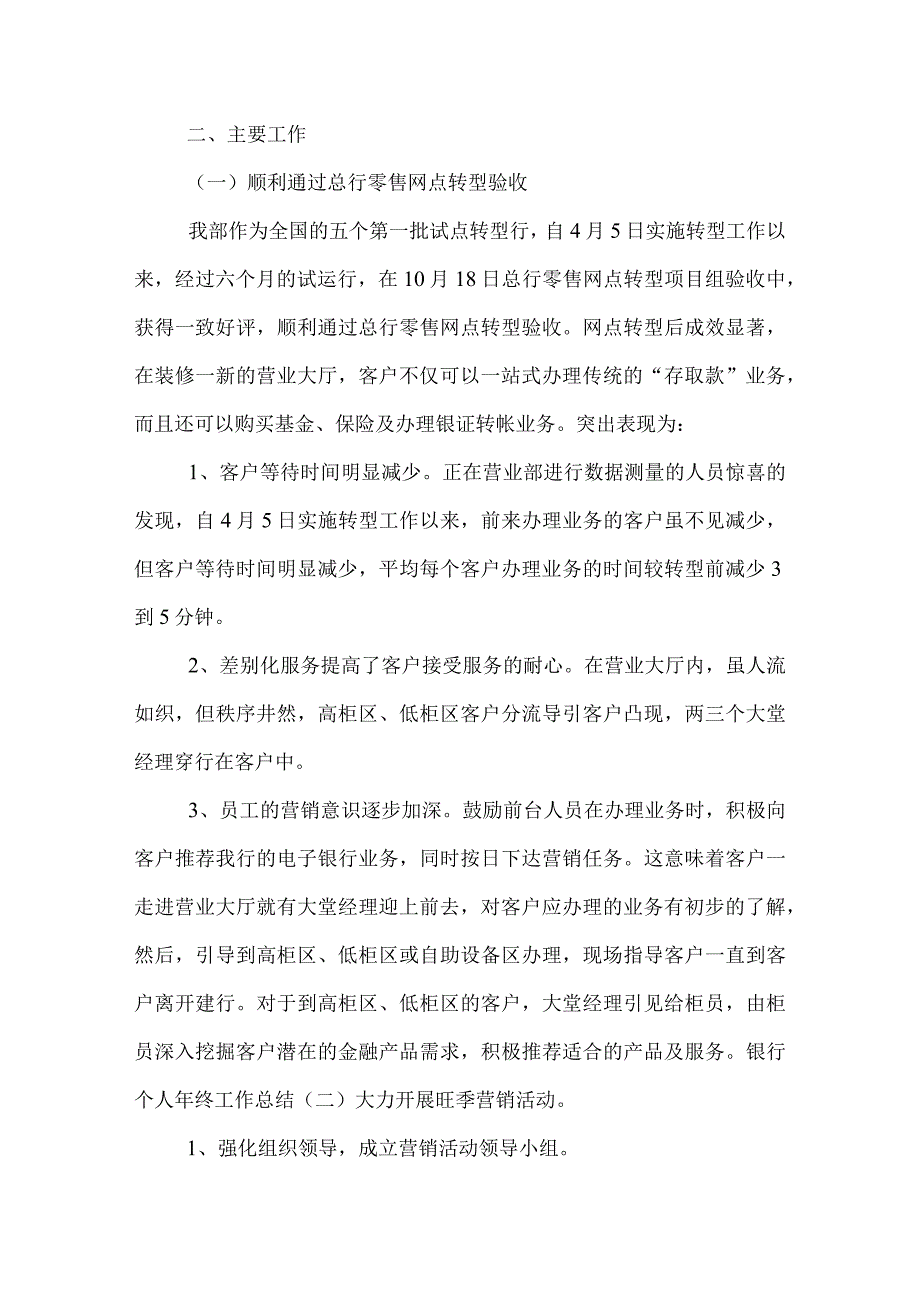 二、主要工作

（一）顺利通过总行零售网点转型验收

我部作为全国的五个第一批试点转型行，自4月5日实施转型工作以来，经过六个月的试运行，在10月18日总行零售网点转型项目组验收中，获得一致好评，顺利通过总行零售网点转型验收。网点转型后成效显著，在装修一新的营业大厅，客户不仅可以一站式办理传统的“存取款”业务，而且还可以购买基金、保险及办理银证转帐业务。突出表现为：

1、客户等待时间明显减少。正在营业部进行数据测量的人员惊喜的发现，自4月5日实施转型工作以来，前来办理业务的客户虽不见减少，但客户等待时间明显减少，平均每个客户办理业务的时间较转型前减少3到5分钟。

2、差别化服务提高了客户接受服务的耐心。在营业大厅内，虽人流如织，但秩序井然，高柜区、低柜区客户分流导引客户凸现，两三个大堂经理穿行在客户中。

3、员工的营销意识逐步加深。鼓励前台人员在办理业务时，积极向客户推荐我行的电子银行业务，同时按日下达营销任务。这意味着客户一走进营业大厅就有大堂经理迎上前去，对客户应办理的业务有初步的了解，然后，引导到高柜区、低柜区或自助设备区办理，现场指导客户一直到客户离开建行。对于到高柜区、低柜区的客户，大堂经理引见给柜员，由柜员深入挖掘客户潜在的金融产品需求，积极推荐适合的产品及服务。银行个人年终工作总结（二）大力开展旺季营销活动。

1、强化组织领导，成立营销活动领导小组。